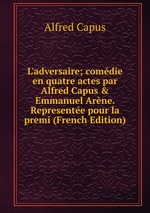 Alfred Capus

L'adversaire; comédie en quatre actes par Alfred Capus & Emmanuel Arène. Representée pour la premi (French Edition)